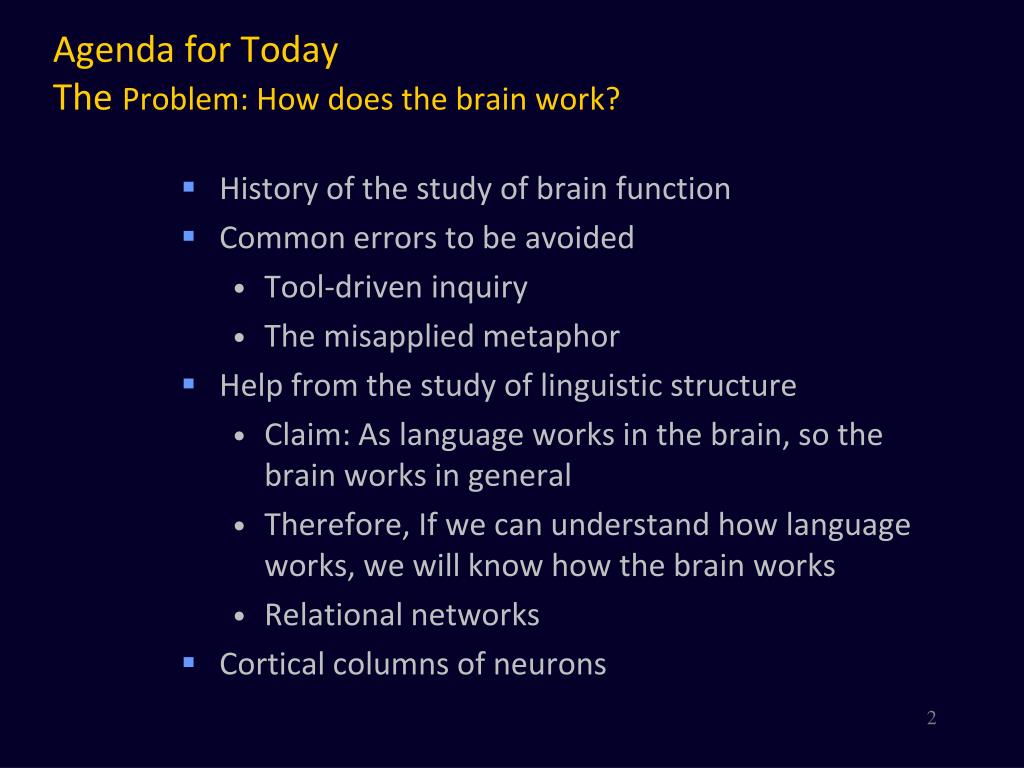 Agenda for Today
The Problem: How does the brain work?

- History of the study of brain function
- Common errors to be avoided
  - Tool-driven inquiry
  - The misapplied metaphor
- Help from the study of linguistic structure
  - Claim: As language works in the brain, so the brain works in general
  - Therefore, If we can understand how language works, we will know how the brain works
  - Relational networks
- Cortical columns of neurons

2